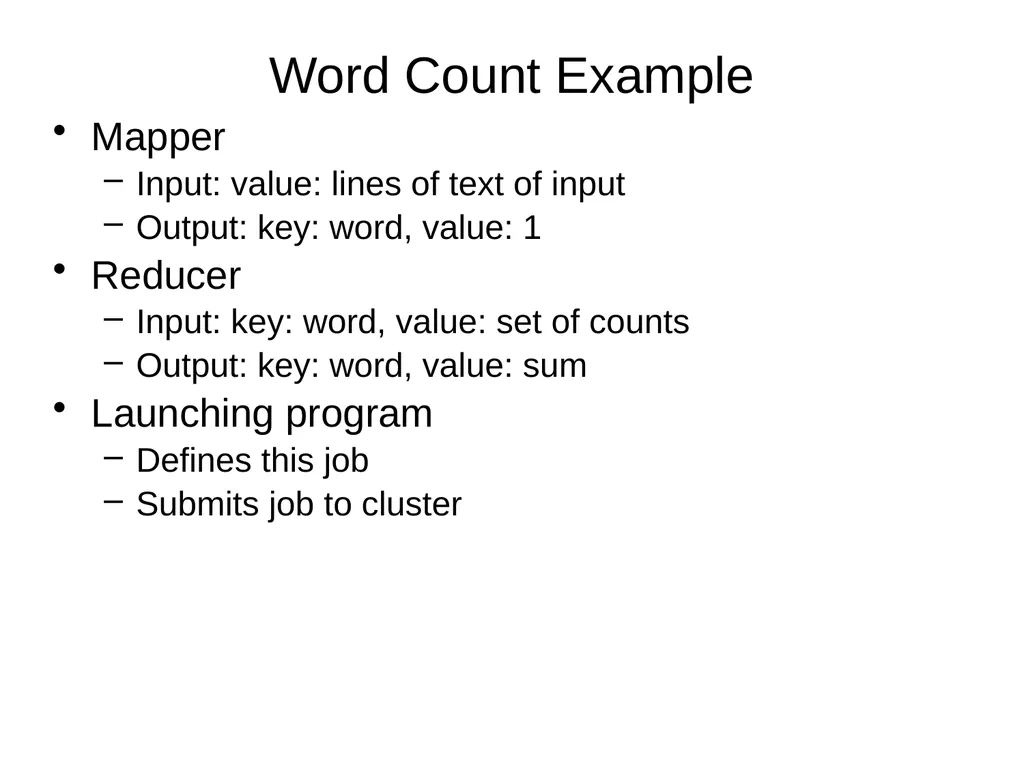 Word Count Example

• Mapper
  – Input: value: lines of text of input
  – Output: key: word, value: 1
• Reducer
  – Input: key: word, value: set of counts
  – Output: key: word, value: sum
• Launching program
  – Defines this job
  – Submits job to cluster